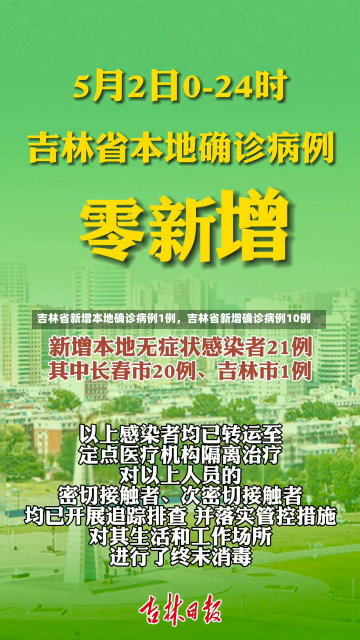 5月2日0-24时
吉林省本地确诊病例
零新增

吉林省新增本地确诊病例1例，吉林省新增确诊病例10例

新增本地无症状感染者21例
其中长春市20例、吉林市1例

以上感染者均已转运至
定点医疗机构隔离治疗
对以上人员的
密切接触者、次密切接触者
均已开展追踪排查 并落实管控措施
对其生活和工作场所
进行了终末消毒

吉林日报